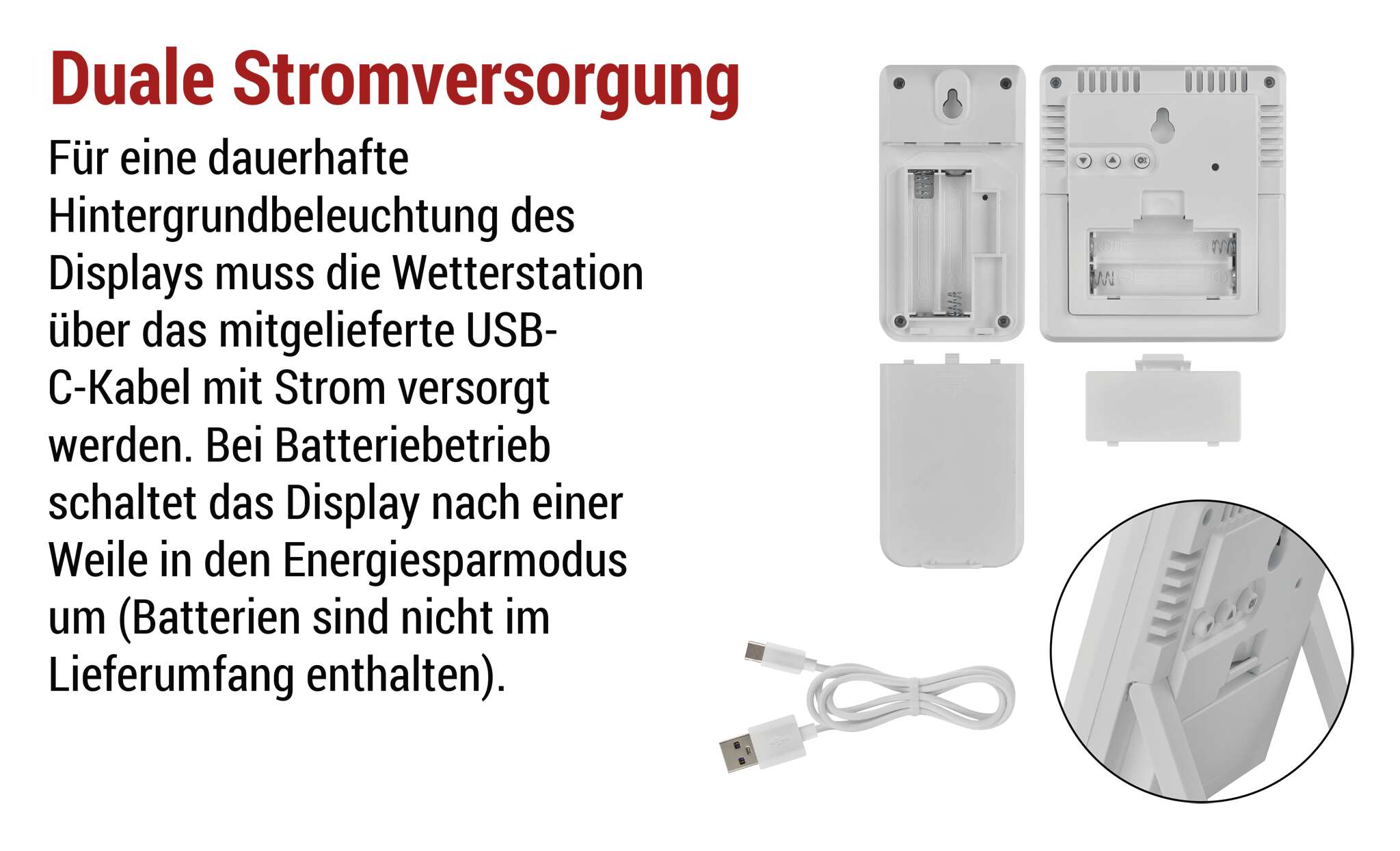 Duale Stromversorgung

Für eine dauerhafte Hintergrundbeleuchtung des Displays muss die Wetterstation über das mitgelieferte USB-C-Kabel mit Strom versorgt werden. Bei Batteriebetrieb schaltet das Display nach einer Weile in den Energiesparmodus um (Batterien sind nicht im Lieferumfang enthalten).